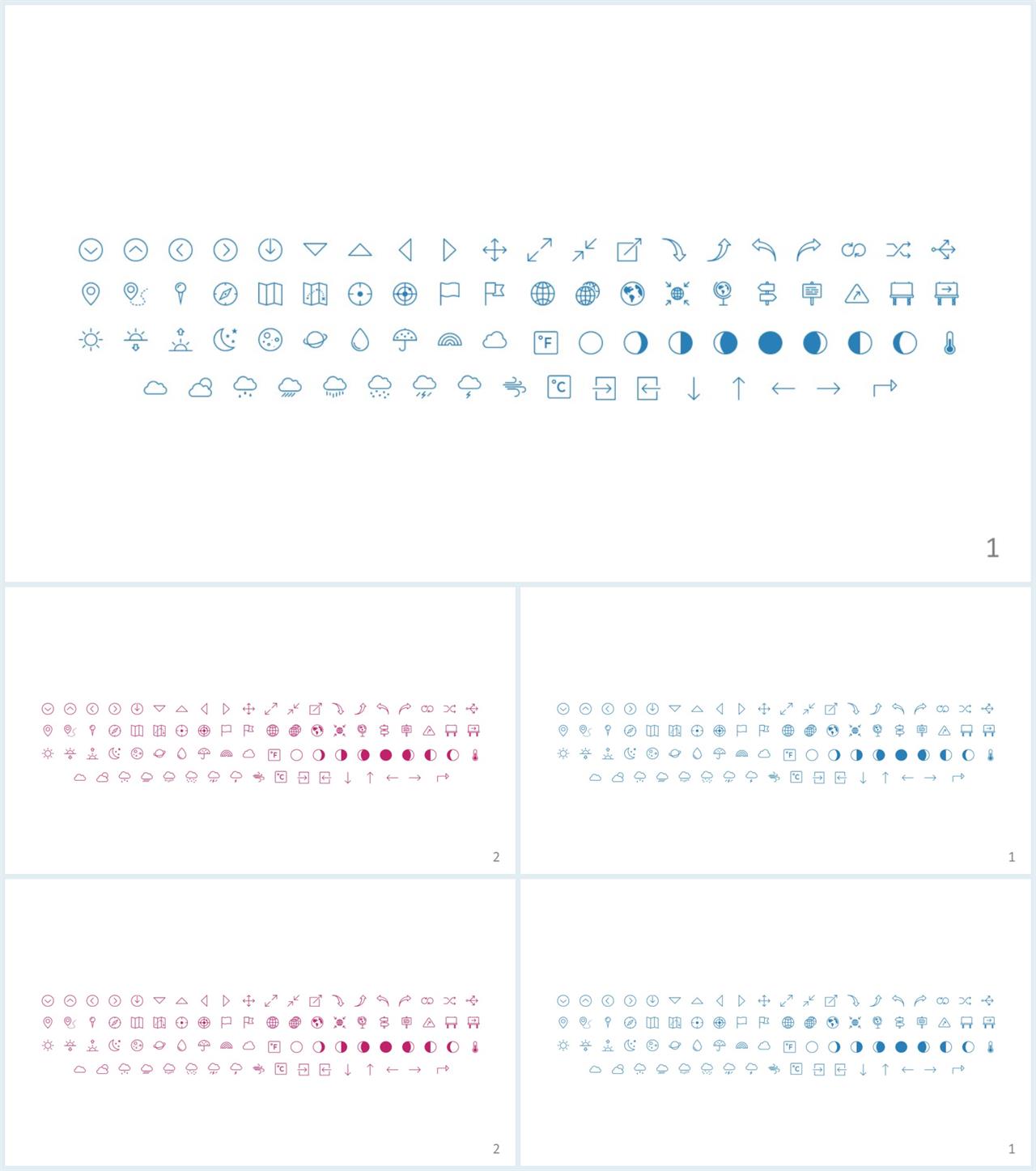 °F
°C
1

°F
°C
2

°F
°C
1

°F
°C
2

°F
°C
1